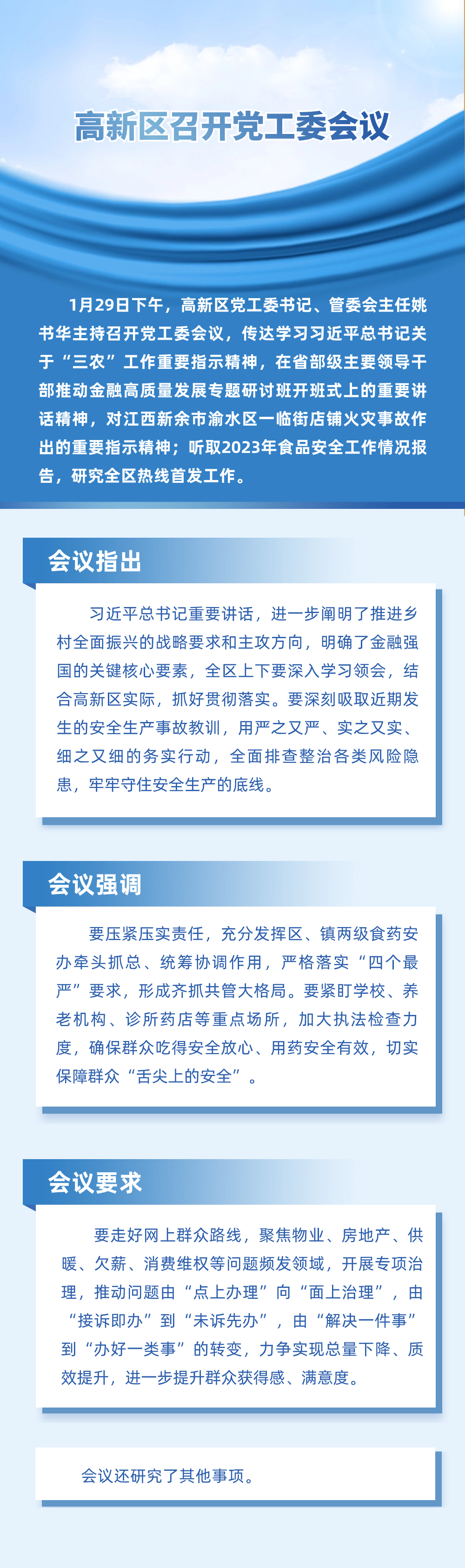 高新区召开党工委会议

1月29日下午，高新区党工委书记、管委会主任姚书华主持召开党工委会议，传达学习习近平总书记关于“三农”工作重要指示精神，在省部级主要领导干部推动金融高质量发展专题研讨班开班式上的重要讲话精神，对江西新余市渝水区一临街店铺火灾事故作出的重要指示精神；听取2023年食品安全工作情况报告，研究全区热线首发工作。

会议指出

习近平总书记重要讲话，进一步阐明了推进乡村全面振兴的战略要求和主攻方向，明确了金融强国的关键核心要素，全区上下要深入学习领会，结合高新区实际，抓好贯彻落实。要深刻吸取近期发生的安全生产事故教训，用严之又严、实之又实、细之又细的务实行动，全面排查整治各类风险隐患，牢牢守住安全生产的底线。

会议强调

要压紧压实责任，充分发挥区、镇两级食药安办牵头抓总、统筹协调作用，严格落实“四个最严”要求，形成齐抓共管大格局。要紧盯学校、养老机构、诊所药店等重点场所，加大执法检查力度，确保群众吃得安全放心、用药安全有效，切实保障群众“舌尖上的安全”。

会议要求

要走好网上群众路线，聚焦物业、房地产、供暖、欠薪、消费维权等问题频发领域，开展专项治理，推动问题由“点上办理”向“面上治理”，由“接诉即办”到“未诉先办”，由“解决一件事”到“办好一类事”的转变，力争实现总量下降、质效提升，进一步提升群众获得感、满意度。

会议还研究了其他事项。